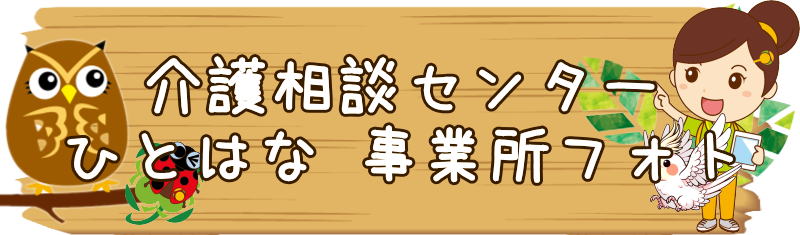 介護相談センター
ひとはな 事業所フォト